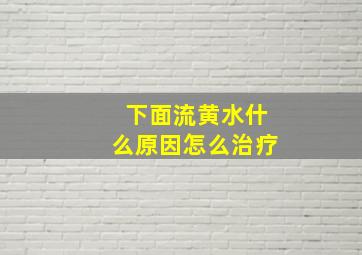 下面流黄水什么原因怎么治疗